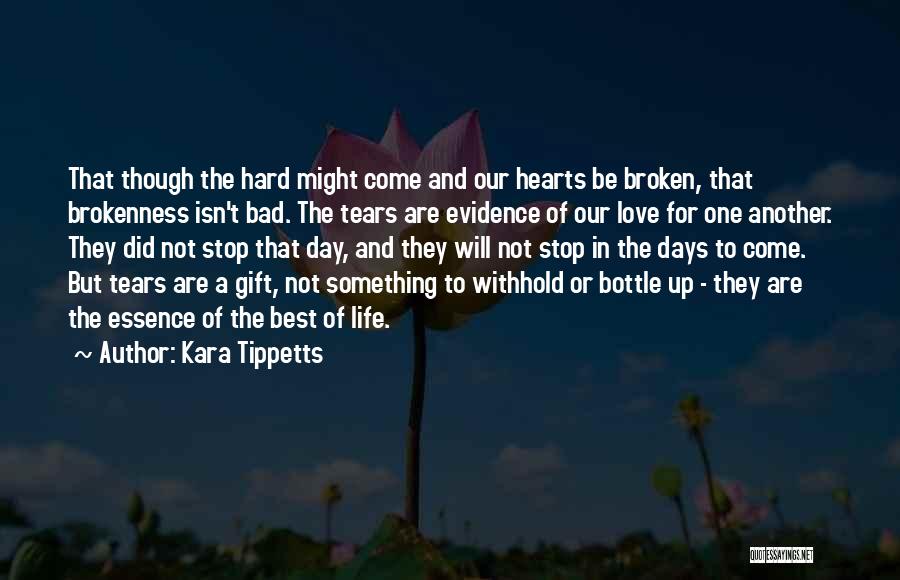 That though the hard might come and our hearts be broken, that brokenness isn't bad. The tears are evidence of our love for one another. They did not stop that day, and they will not stop in the days to come. But tears are a gift, not something to withhold or bottle up - they are the essence of the best of life.

~ Author: Kara Tippetts

QUOTESSAYINGS.NET